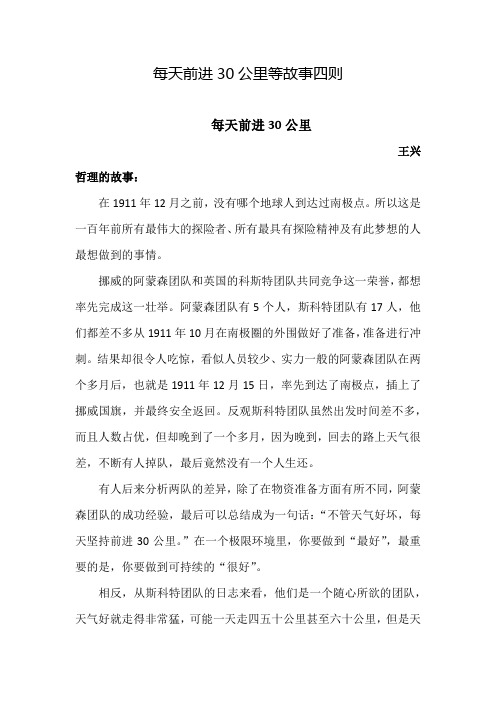 每天前进 30 公里等故事四则

每天前进 30 公里

王兴

哲理的故事：

在 1911 年 12 月之前，没有哪个地球人到达过南极点。所以这是一百年前所有最伟大的探险者、所有最具有探险精神及有此梦想的人最想做到的事情。

挪威的阿蒙森团队和英国的科斯特团队共同竞争这一荣誉，都想率先完成这一壮举。阿蒙森团队有 5 个人，斯科特团队有 17 人，他们都差不多从 1911 年 10 月在南极圈的外围做好了准备，准备进行冲刺。结果却很令人吃惊，看似人员较少、实力一般的阿蒙森团队在两个多月后，也就是 1911 年 12 月 15 日，率先到达了南极点，插上了挪威国旗，并最终安全返回。反观斯科特团队虽然出发时间差不多，而且人数占优，但却晚到了一个多月，因为晚到，回去的路上天气很差，不断有人掉队，最后竟然没有一个人生还。

有人后来分析两队的差异，除了在物资准备方面有所不同，阿蒙森团队的成功经验，最后可以总结成为一句话：“不管天气好坏，每天坚持前进 30 公里。”在一个极限环境里，你要做到“最好”，最重要的是，你要做到可持续的“很好”。

相反，从斯科特团队的日志来看，他们是一个随心所欲的团队，天气好就走得非常猛，可能一天走四五十公里甚至六十公里，但是天